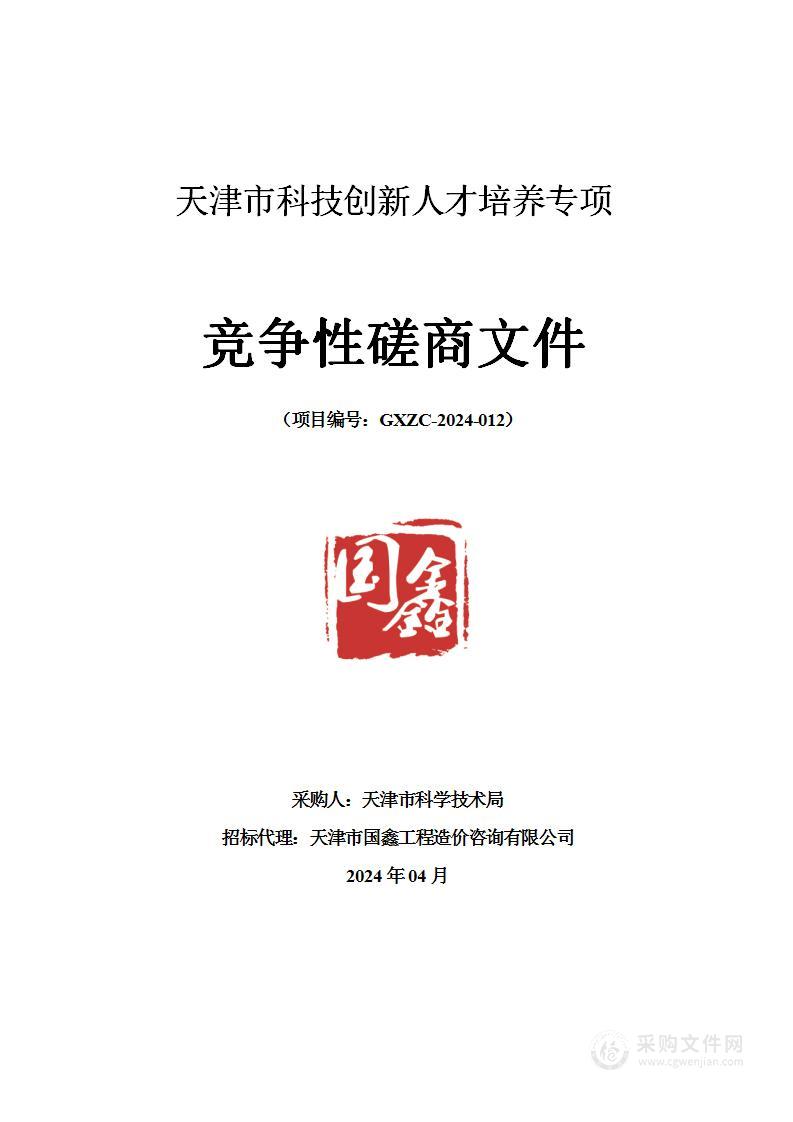 天津市科技创新人才培养专项

竞争性磋商文件

（项目编号：GXZC-2024-012）

国鑫

采购人：天津市科学技术局

招标代理：天津市国鑫工程造价咨询有限公司

2024 年 04 月

采购文件网
www.cgwenjian.com